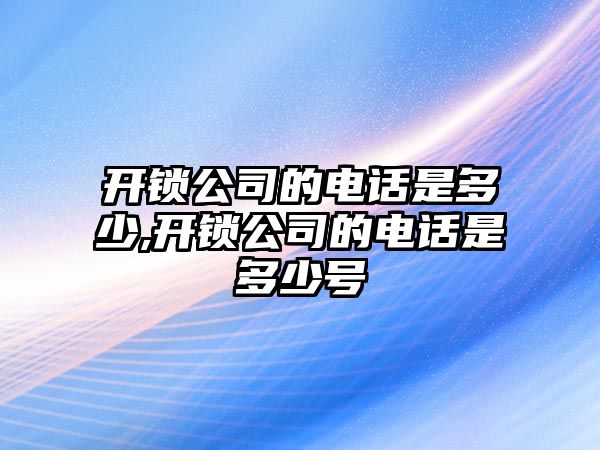 开锁公司的电话是多少,开锁公司的电话是多少号